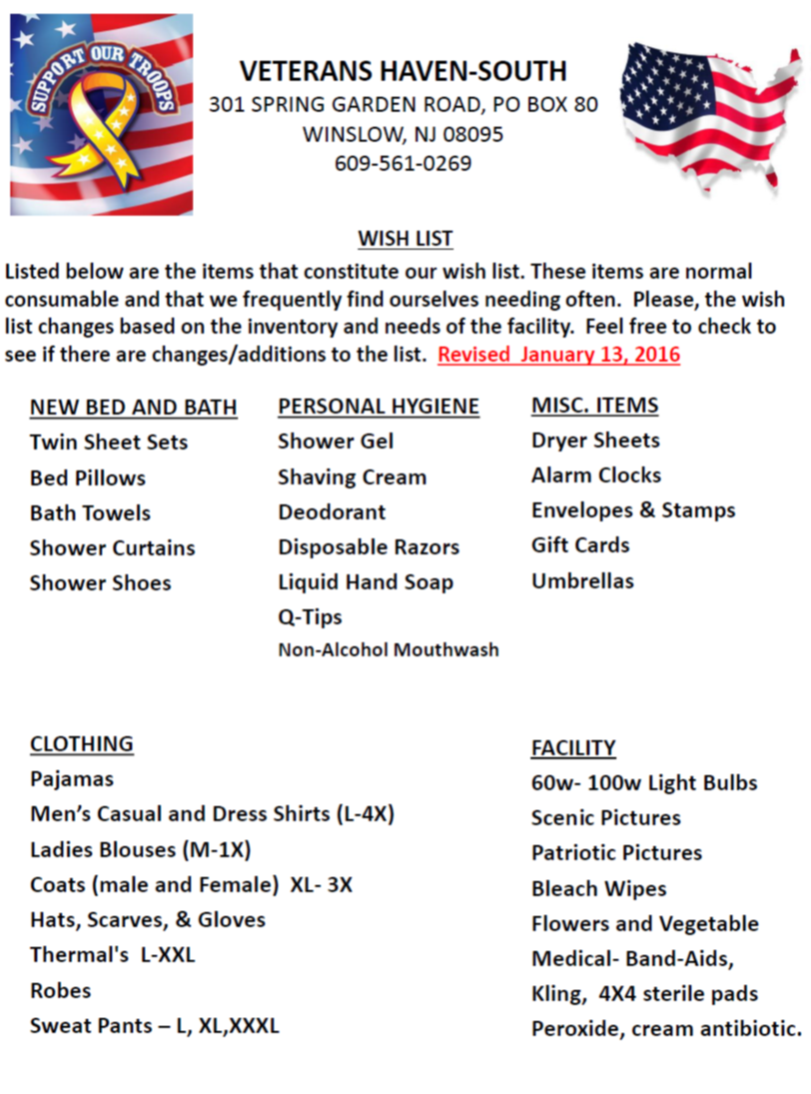 SUPPORT OUR TROOPS

VETERANS HAVEN-SOUTH
301 SPRING GARDEN ROAD, PO BOX 80
WINSLOW, NJ 08095
609-561-0269

WISH LIST

Listed below are the items that constitute our wish list. These items are normal consumable and that we frequently find ourselves needing often. Please, the wish list changes based on the inventory and needs of the facility. Feel free to check to see if there are changes/additions to the list. Revised January 13, 2016

NEW BED AND BATH
Twin Sheet Sets
Bed Pillows
Bath Towels
Shower Curtains
Shower Shoes

PERSONAL HYGIENE
Shower Gel
Shaving Cream
Deodorant
Disposable Razors
Liquid Hand Soap
Q-Tips
Non-Alcohol Mouthwash

MISC. ITEMS
Dryer Sheets
Alarm Clocks
Envelopes & Stamps
Gift Cards
Umbrellas

CLOTHING
Pajamas
Men's Casual and Dress Shirts (L-4X)
Ladies Blouses (M-1X)
Coats (male and Female) XL- 3X
Hats, Scarves, & Gloves
Thermal's L-XXL
Robes
Sweat Pants – L, XL,XXXL

FACILITY
60w- 100w Light Bulbs
Scenic Pictures
Patriotic Pictures
Bleach Wipes
Flowers and Vegetable
Medical- Band-Aids,
Kling, 4X4 sterile pads
Peroxide, cream antibiotic.